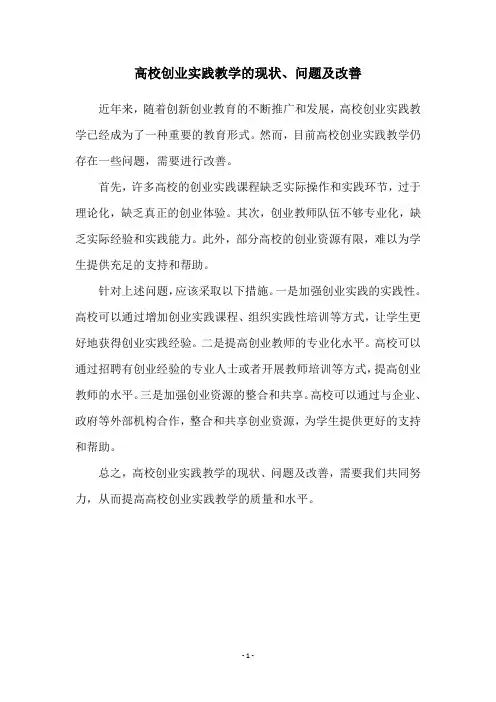 高校创业实践教学的现状、问题及改善

近年来，随着创新创业教育的不断推广和发展，高校创业实践教学已经成为了一种重要的教育形式。然而，目前高校创业实践教学仍存在一些问题，需要进行改善。

首先，许多高校的创业实践课程缺乏实际操作和实践环节，过于理论化，缺乏真正的创业体验。其次，创业教师队伍不够专业化，缺乏实际经验和实践能力。此外，部分高校的创业资源有限，难以为学生提供充足的支持和帮助。

针对上述问题，应该采取以下措施。一是加强创业实践的实践性。高校可以通过增加创业实践课程、组织实践性培训等方式，让学生更好地获得创业实践经验。二是提高创业教师的专业化水平。高校可以通过招聘有创业经验的专业人士或者开展教师培训等方式，提高创业教师的水平。三是加强创业资源的整合和共享。高校可以通过与企业、政府等外部机构合作，整合和共享创业资源，为学生提供更好的支持和帮助。

总之，高校创业实践教学的现状、问题及改善，需要我们共同努力，从而提高高校创业实践教学的质量和水平。

- 1 -